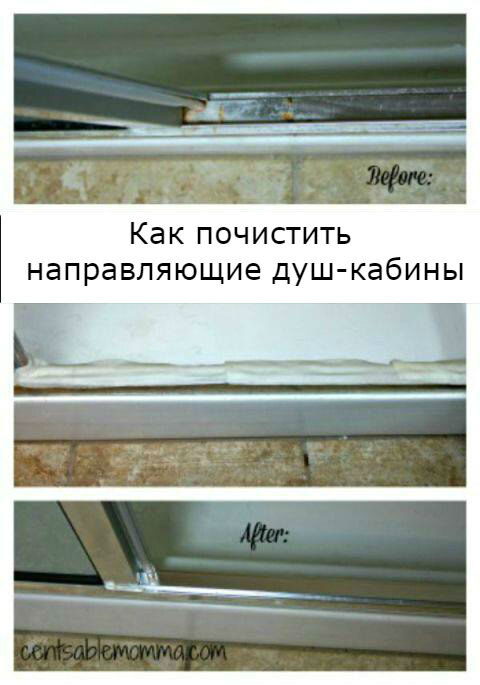 Before:

Как почистить направляющие душ-кабины

After:

centsablemomma.com